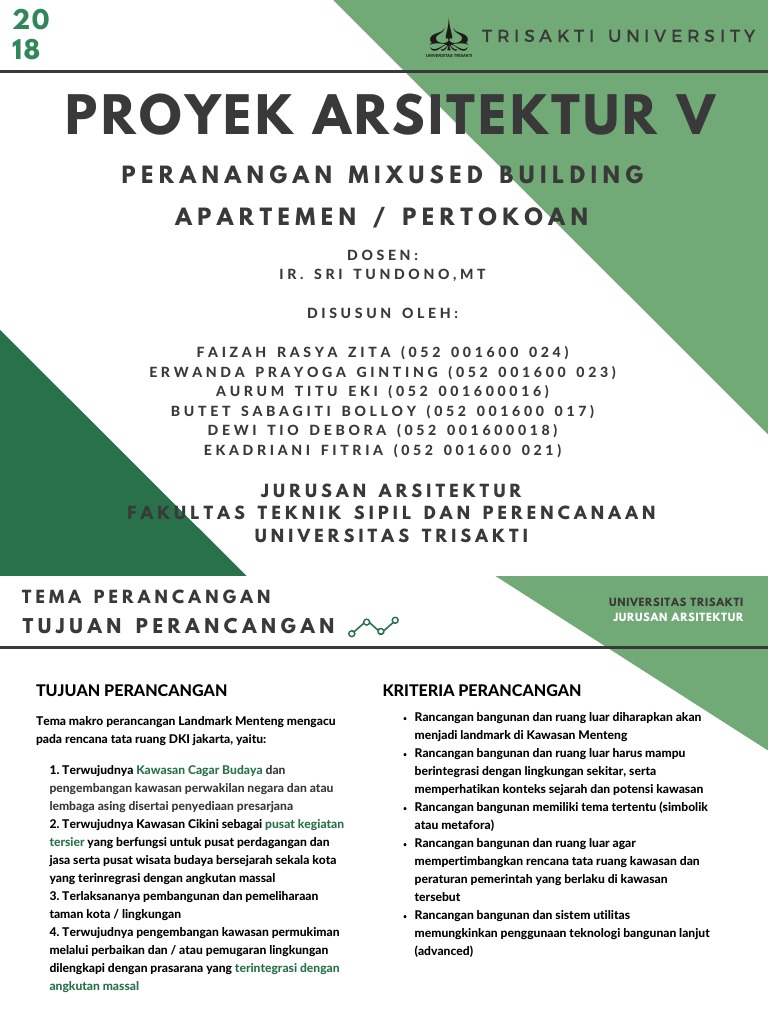 20
18

UNIVERSITAS TRISAKTI

TRISAKTI UNIVERSITY

PROYEK ARSITEKTUR V

PERANANGAN MIXUSED BUILDING
APARTEMEN / PERTOKOAN

DOSEN:
IR. SRI TUNDONO,MT

DISUSUN OLEH:

FAIZAH RASYA ZITA (052 001600 024)
ERWANDA PRAYOGA GINTING (052 001600 023)
AURUM TITU EKI (052 001600016)
BUTET SABAGITI BOLLOY (052 001600 017)
DEWI TIO DEBORA (052 001600018)
EKADRIANI FITRIA (052 001600 021)

JURUSAN ARSITEKTUR
FAKULTAS TEKNIK SIPIL DAN PERENCANAAN
UNIVERSITAS TRISAKTI

TEMA PERANCANGAN
TUJUAN PERANCANGAN

UNIVERSITAS TRISAKTI
JURUSAN ARSITEKTUR

TUJUAN PERANCANGAN

Tema makro perancangan Landmark Menteng mengacu pada rencana tata ruang DKI jakarta, yaitu:

1. Terwujudnya Kawasan Cagar Budaya dan pengembangan kawasan perwakilan negara dan atau lembaga asing disertai penyediaan presarjana
2. Terwujudnya Kawasan Cikini sebagai pusat kegiatan tersier yang berfungsi untuk pusat perdagangan dan jasa serta pusat wisata budaya bersejarah sekala kota yang terinregrasi dengan angkutan massal
3. Terlaksananya pembangunan dan pemeliharaan taman kota / lingkungan
4. Terwujudnya pengembangan kawasan permukiman melalui perbaikan dan / atau pemugaran lingkungan dilengkapi dengan prasarana yang terintegrasi dengan angkutan massal

KRITERIA PERANCANGAN

• Rancangan bangunan dan ruang luar diharapkan akan menjadi landmark di Kawasan Menteng
• Rancangan bangunan dan ruang luar harus mampu berintegrasi dengan lingkungan sekitar, serta memperhatikan konteks sejarah dan potensi kawasan
• Rancangan bangunan memiliki tema tertentu (simbolik atau metafora)
• Rancangan bangunan dan ruang luar agar mempertimbangkan rencana tata ruang kawasan dan peraturan pemerintah yang berlaku di kawasan tersebut
• Rancangan bangunan dan sistem utilitas memungkinkan penggunaan teknologi bangunan lanjut (advanced)